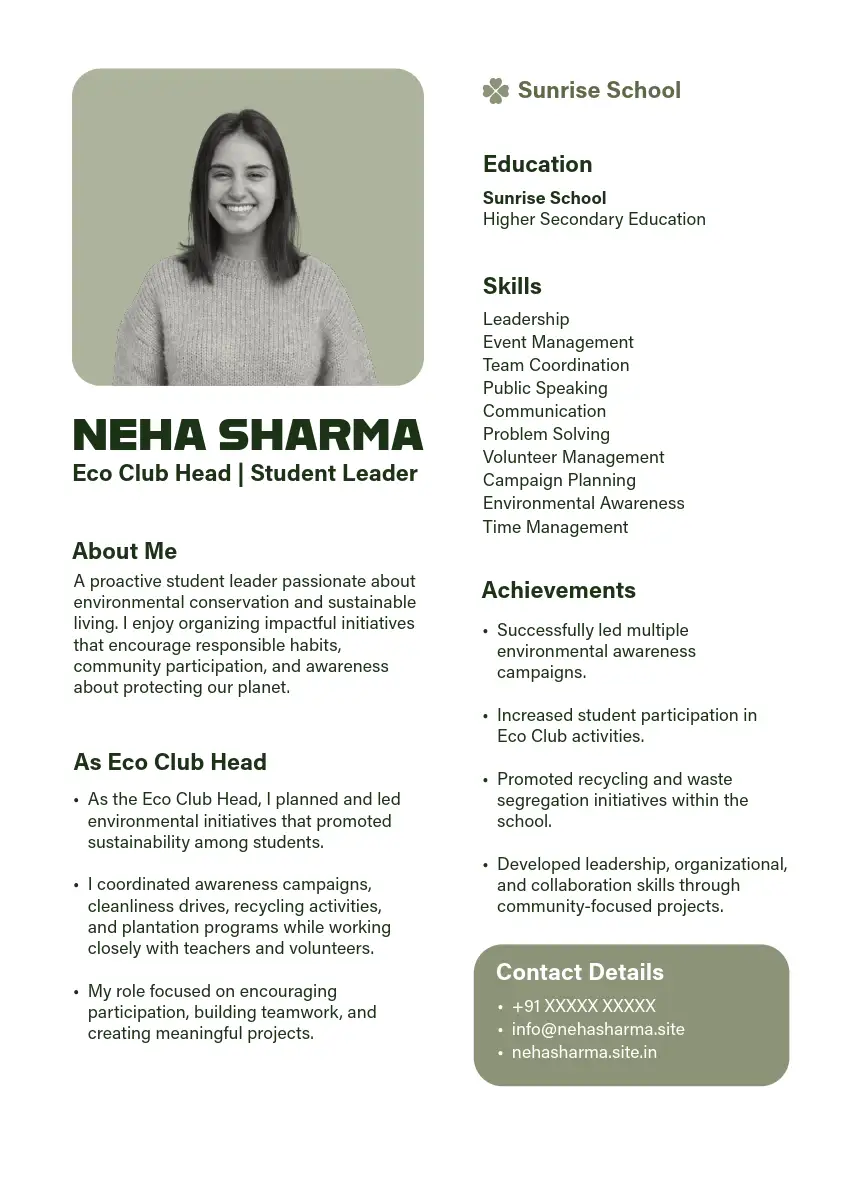 NEHA SHARMA
Eco Club Head | Student Leader

About Me
A proactive student leader passionate about environmental conservation and sustainable living. I enjoy organizing impactful initiatives that encourage responsible habits, community participation, and awareness about protecting our planet.

As Eco Club Head
• As the Eco Club Head, I planned and led environmental initiatives that promoted sustainability among students.

• I coordinated awareness campaigns, cleanliness drives, recycling activities, and plantation programs while working closely with teachers and volunteers.

• My role focused on encouraging participation, building teamwork, and creating meaningful projects.

Sunrise School

Education
Sunrise School
Higher Secondary Education

Skills
Leadership
Event Management
Team Coordination
Public Speaking
Communication
Problem Solving
Volunteer Management
Campaign Planning
Environmental Awareness
Time Management

Achievements
• Successfully led multiple environmental awareness campaigns.

• Increased student participation in Eco Club activities.

• Promoted recycling and waste segregation initiatives within the school.

• Developed leadership, organizational, and collaboration skills through community-focused projects.

Contact Details
• +91 XXXXX XXXXX
• info@nehasharma.site
• nehasharma.site.in